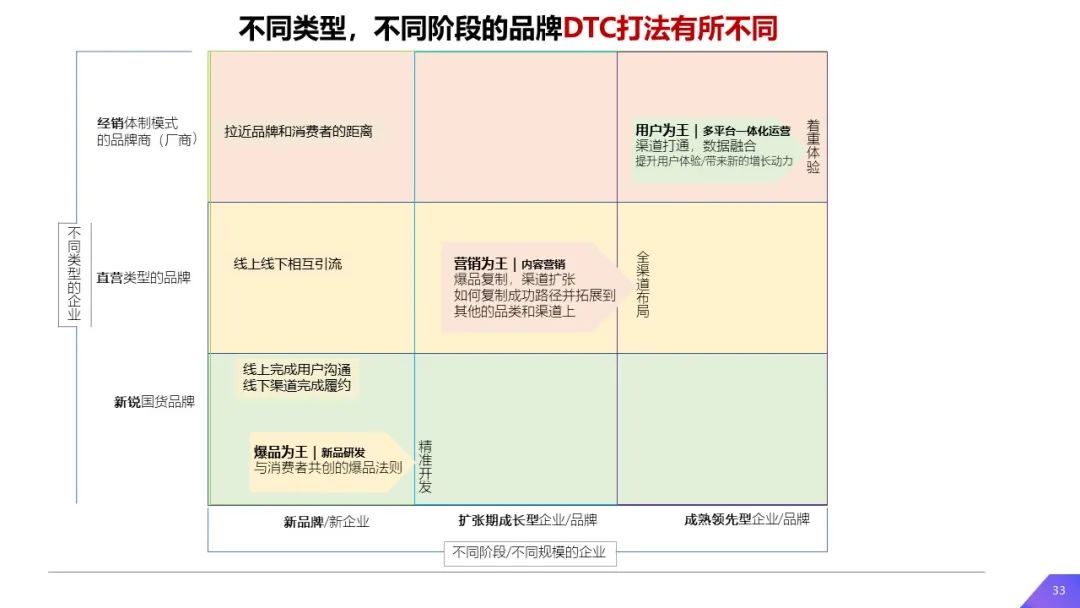 不同类型，不同阶段的品牌DTC打法有所不同

不同类型的企业

经销体制模式的品牌商（厂商）

直营类型的品牌

新锐国货品牌

拉近品牌和消费者的距离

用户为王 | 多平台一体化运营
渠道打通，数据融合
提升用户体验/带来新的增长动力

着重体验

线上线下相互引流

营销为王 | 内容营销
爆品复制，渠道扩张
如何复制成功路径并拓展到其他的品类和渠道上

全渠道布局

线上完成用户沟通
线下渠道完成履约

爆品为王 | 新品研发
与消费者共创的爆品法则

精准开发

新品牌/新企业

扩张期成长型企业/品牌

成熟领先型企业/品牌

不同阶段/不同规模的企业

33